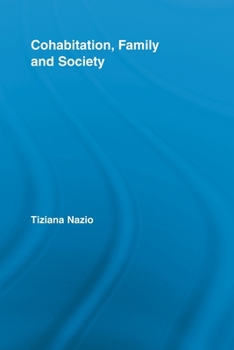 Cohabitation, Family and Society

Tiziana Nazio